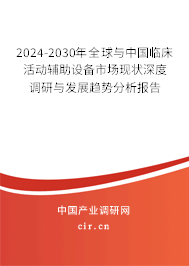 2024-2030年全球与中国临床活动辅助设备市场现状深度调研与发展趋势分析报告

中国产业调研网
cir.cn